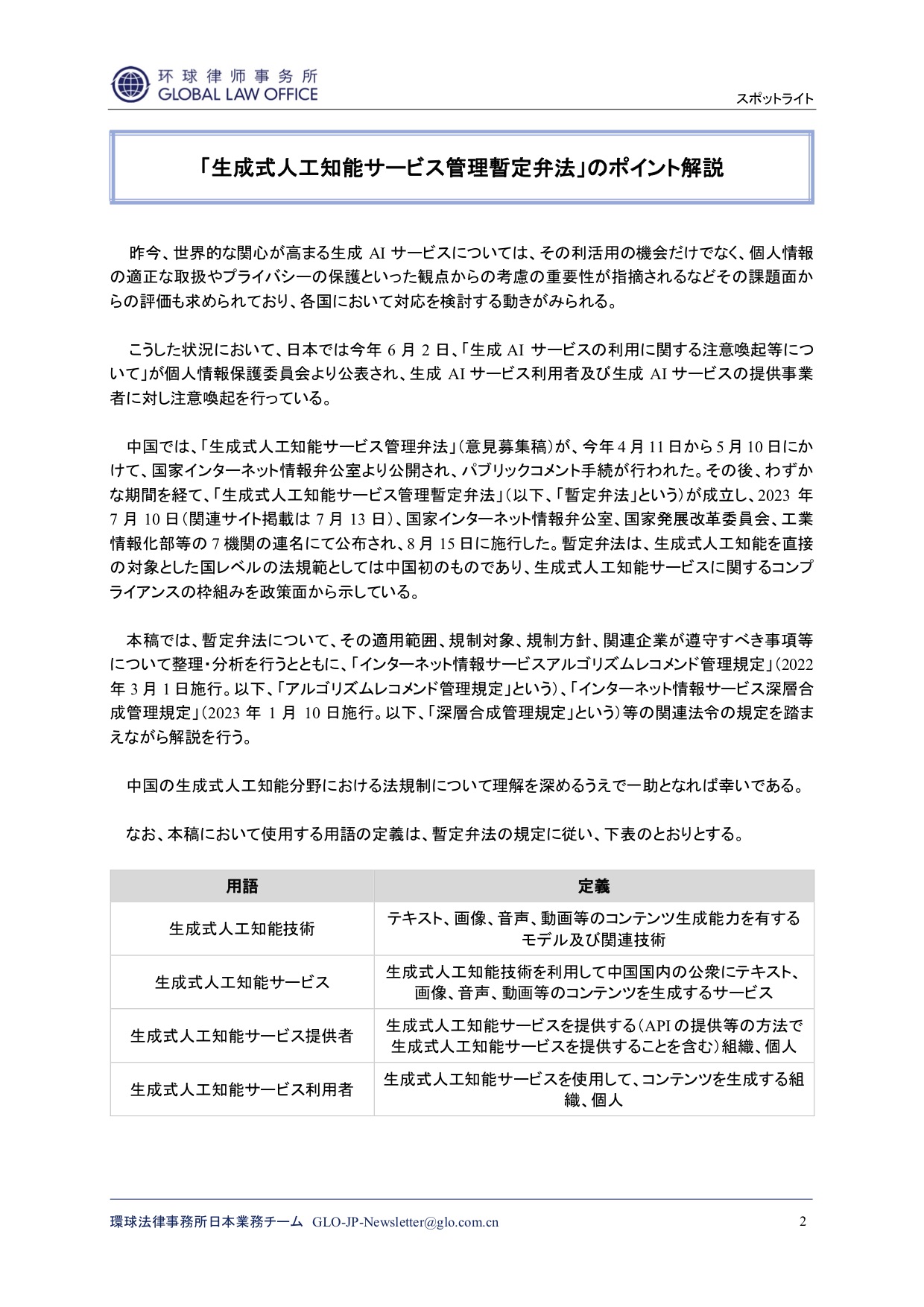 环球律师事务所
GLOBAL LAW OFFICE

スポットライト

「生成式人工知能サービス管理暫定弁法」のポイント解説

昨今、世界的な関心が高まる生成 AI サービスについては、その利活用の機会だけでなく、個人情報の適正な取扱やプライバシーの保護といった観点からの考慮の重要性が指摘されるなどその課題面からの評価も求められており、各国において対応を検討する動きがみられる。

こうした状況において、日本では今年 6 月 2 日、「生成 AI サービスの利用に関する注意喚起等について」が個人情報保護委員会より公表され、生成 AI サービス利用者及び生成 AI サービスの提供事業者に対し注意喚起を行っている。

中国では、「生成式人工知能サービス管理弁法」（意見募集稿）が、今年 4 月 11 日から 5 月 10 日にかけて、国家インターネット情報弁公室より公開され、パブリックコメント手続が行われた。その後、わずかな期間を経て、「生成式人工知能サービス管理暫定弁法」（以下、「暫定弁法」という）が成立し、2023 年 7 月 10 日（関連サイト掲載は 7 月 13 日）、国家インターネット情報弁公室、国家発展改革委員会、工業情報化部等の 7 機関の連名にて公布され、8 月 15 日に施行した。暫定弁法は、生成式人工知能を直接の対象とした国レベルの法規範としては中国初のものであり、生成式人工知能サービスに関するコンプライアンスの枠組みを政策面から示している。

本稿では、暫定弁法について、その適用範囲、規制対象、規制方針、関連企業が遵守すべき事項等について整理・分析を行うとともに、「インターネット情報サービスアルゴリズムレコメンド管理規定」（2022 年 3 月 1 日施行。以下、「アルゴリズムレコメンド管理規定」という）、「インターネット情報サービス深層合成管理規定」（2023 年 1 月 10 日施行。以下、「深層合成管理規定」という）等の関連法令の規定を踏まえながら解説を行う。

中国の生成式人工知能分野における法規制について理解を深めるうえで一助となれば幸いである。

なお、本稿において使用する用語の定義は、暫定弁法の規定に従い、下表のとおりとする。

| 用語 | 定義 |
|---|---|
| 生成式人工知能技術 | テキスト、画像、音声、動画等のコンテンツ生成能力を有するモデル及び関連技術 |
| 生成式人工知能サービス | 生成式人工知能技術を利用して中国国内の公衆にテキスト、画像、音声、動画等のコンテンツを生成するサービス |
| 生成式人工知能サービス提供者 | 生成式人工知能サービスを提供する（API の提供等の方法で生成式人工知能サービスを提供することを含む）組織、個人 |
| 生成式人工知能サービス利用者 | 生成式人工知能サービスを使用して、コンテンツを生成する組織、個人 |

環球法律事務所日本業務チーム GLO-JP-Newsletter@glo.com.cn 2